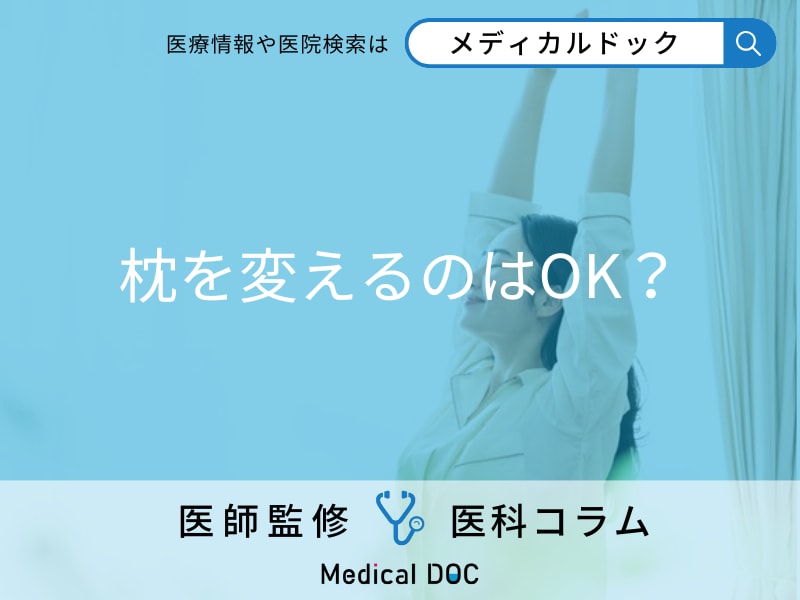 医療情報や医院検索は メディカルドック

枕を変えるのはOK？

医師監修 医科コラム

Medical DOC